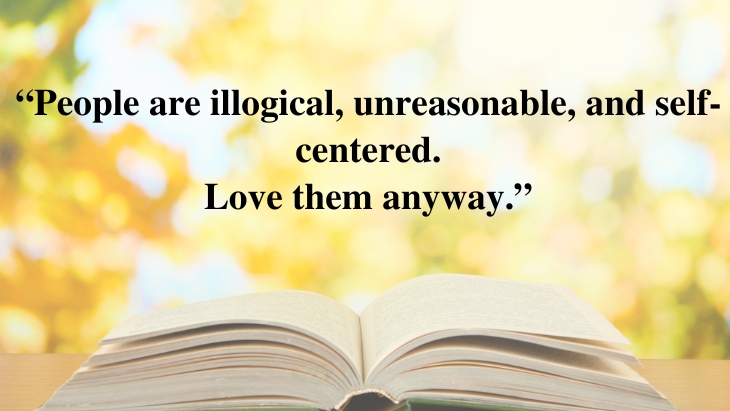 “People are illogical, unreasonable, and self-centered.
Love them anyway.”